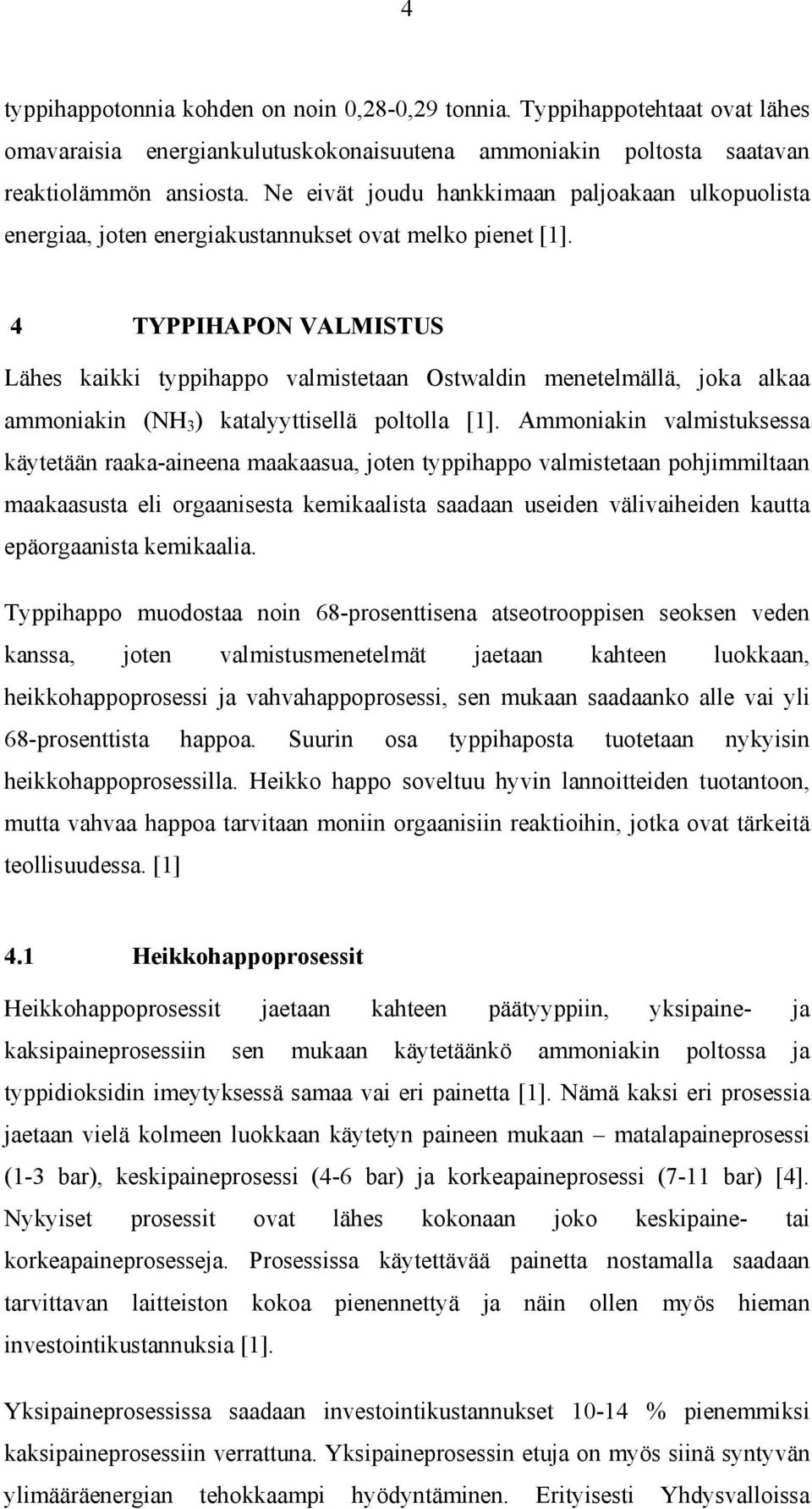 4

typpihappotonnia kohden on noin 0,28-0,29 tonnia. Typpihappotehtaat ovat lähes omavaraisia energiankulutuskokonaisuutena ammoniakin poltosta saatavan reaktiolämmön ansiosta. Ne eivät joudu hankkimaan paljoakaan ulkopuolista energiaa, joten energiakustannukset ovat melko pienet [1].

4 TYPPIHAPON VALMISTUS

Lähes kaikki typpihappo valmistetaan Ostwaldin menetelmällä, joka alkaa ammoniakin ($NH_3$) katalyyttisellä poltolla [1]. Ammoniakin valmistuksessa käytetään raaka-aineena maakaasua, joten typpihappo valmistetaan pohjimmiltaan maakaasusta eli orgaanisesta kemikaalista saadaan useiden välivaiheiden kautta epäorgaanista kemikaalia.

Typpihappo muodostaa noin 68-prosenttisena atseotrooppisen seoksen veden kanssa, joten valmistusmenetelmät jaetaan kahteen luokkaan, heikkohappoprosessi ja vahvahappoprosessi, sen mukaan saadaanko alle vai yli 68-prosenttista happoa. Suurin osa typpihaposta tuotetaan nykyisin heikkohappoprosessilla. Heikko happo soveltuu hyvin lannoitteiden tuotantoon, mutta vahvaa happoa tarvitaan moniin orgaanisiin reaktioihin, jotka ovat tärkeitä teollisuudessa. [1]

4.1 Heikkohappoprosessit

Heikkohappoprosessit jaetaan kahteen päätyyppiin, yksipaine- ja kaksipaineprosessiin sen mukaan käytetäänkö ammoniakin poltossa ja typpidioksidin imeytyksessä samaa vai eri painetta [1]. Nämä kaksi eri prosessia jaetaan vielä kolmeen luokkaan käytetyn paineen mukaan – matalapaineprosessi (1-3 bar), keskipaineprosessi (4-6 bar) ja korkeapaineprosessi (7-11 bar) [4]. Nykyiset prosessit ovat lähes kokonaan joko keskipaine- tai korkeapaineprosesseja. Prosessissa käytettävää painetta nostamalla saadaan tarvittavan laitteiston kokoa pienennettyä ja näin ollen myös hieman investointikustannuksia [1].

Yksipaineprosessissa saadaan investointikustannukset 10-14 % pienemmiksi kaksipaineprosessiin verrattuna. Yksipaineprosessin etuja on myös siinä syntyvän ylimääräenergian tehokkaampi hyödyntäminen. Erityisesti Yhdysvalloissa